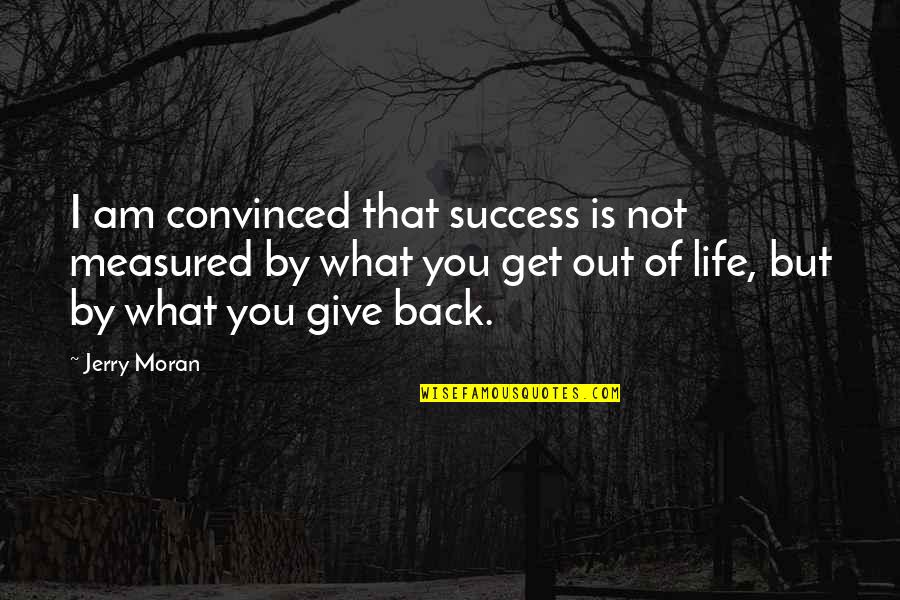 I am convinced that success is not measured by what you get out of life, but by what you give back.

~ Jerry Moran

WISEFAMOUSQUOTES.COM